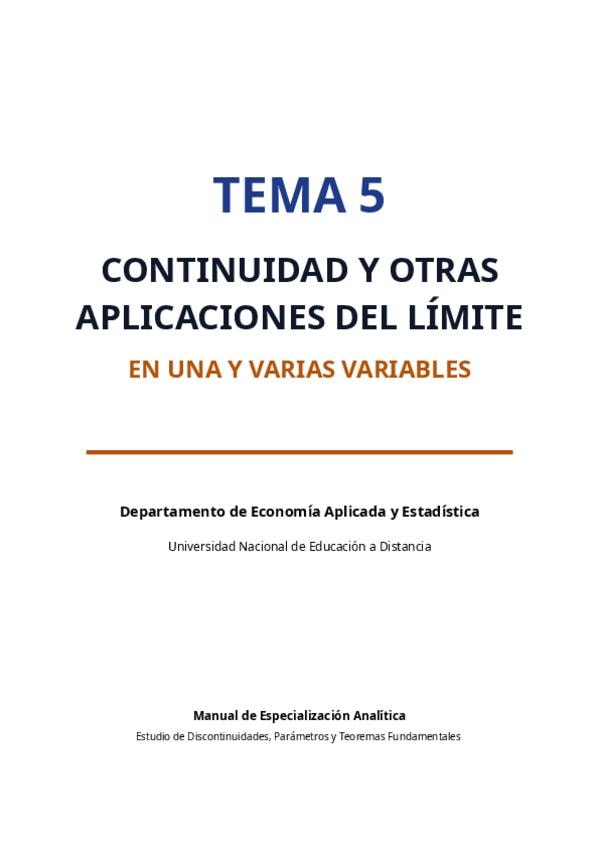 TEMA 5

CONTINUIDAD Y OTRAS APLICACIONES DEL LÍMITE

EN UNA Y VARIAS VARIABLES

Departamento de Economía Aplicada y Estadística

Universidad Nacional de Educación a Distancia

Manual de Especialización Analítica

Estudio de Discontinuidades, Parámetros y Teoremas Fundamentales